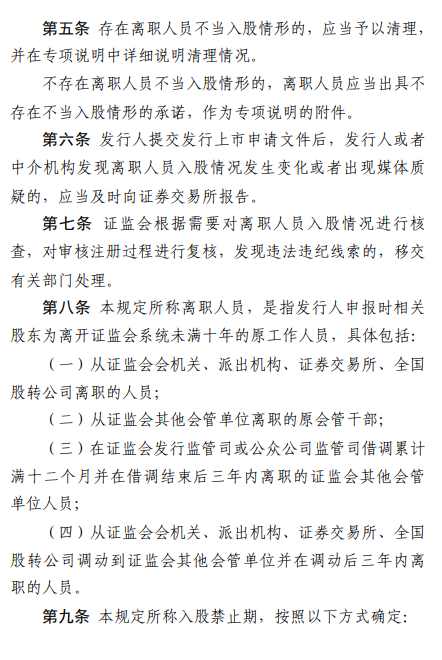 第五条 存在离职人员不当入股情形的，应当予以清理，并在专项说明中详细说明清理情况。

不存在离职人员不当入股情形的，离职人员应当出具不存在不当入股情形的承诺，作为专项说明的附件。

第六条 发行人提交发行上市申请文件后，发行人或者中介机构发现离职人员入股情况发生变化或者出现媒体质疑的，应当及时向证券交易所报告。

第七条 证监会根据需要对离职人员入股情况进行核查，对审核注册过程进行复核，发现违法违纪线索的，移交有关部门处理。

第八条 本规定所称离职人员，是指发行人申报时相关股东为离开证监会系统未满十年的原工作人员，具体包括：

（一）从证监会会机关、派出机构、证券交易所、全国股转公司离职的人员；

（二）从证监会其他会管单位离职的原会管干部；

（三）在证监会发行监管司或公众公司监管司借调累计满十二个月并在借调结束后三年内离职的证监会其他会管单位人员；

（四）从证监会会机关、派出机构、证券交易所、全国股转公司调动到证监会其他会管单位并在调动后三年内离职的人员。

第九条 本规定所称入股禁止期，按照以下方式确定：